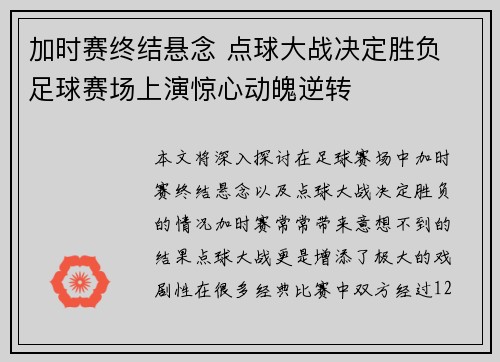 加时赛终结悬念 点球大战决定胜负 足球赛场上演惊心动魄逆转

本文将深入探讨在足球赛场中加时赛终结悬念以及点球大战决定胜负的情况加时赛常常带来意想不到的结果点球大战更是增添了极大的戏剧性在很多经典比赛中双方经过12